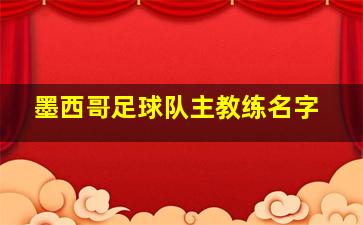 墨西哥足球队主教练名字